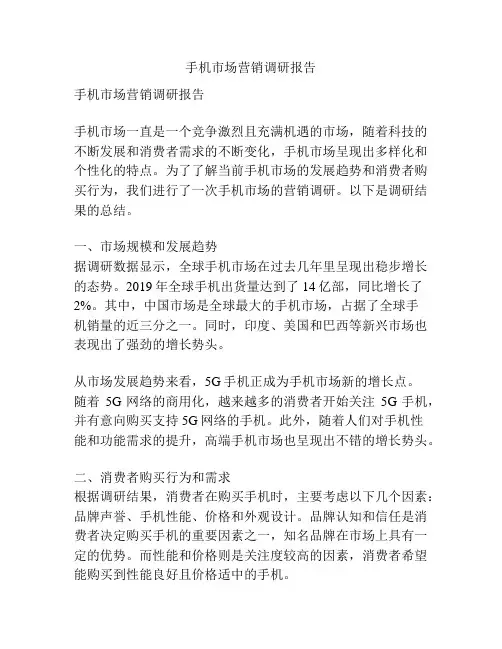 手机市场营销调研报告

手机市场营销调研报告

手机市场一直是一个竞争激烈且充满机遇的市场，随着科技的不断发展和消费者需求的不断变化，手机市场呈现出多样化和个性化的特点。为了了解当前手机市场的发展趋势和消费者购买行为，我们进行了一次手机市场的营销调研。以下是调研结果的总结。

一、市场规模和发展趋势
据调研数据显示，全球手机市场在过去几年里呈现出稳步增长的态势。2019 年全球手机出货量达到了 14 亿部，同比增长了 2%。其中，中国市场是全球最大的手机市场，占据了全球手机销量的近三分之一。同时，印度、美国和巴西等新兴市场也表现出了强劲的增长势头。

从市场发展趋势来看，5G 手机正成为手机市场新的增长点。随着 5G 网络的商用化，越来越多的消费者开始关注 5G 手机，并有意向购买支持 5G 网络的手机。此外，随着人们对手机性能和功能需求的提升，高端手机市场也呈现出不错的增长势头。

二、消费者购买行为和需求
根据调研结果，消费者在购买手机时，主要考虑以下几个因素：品牌声誉、手机性能、价格和外观设计。品牌认知和信任是消费者决定购买手机的重要因素之一，知名品牌在市场上具有一定的优势。而性能和价格则是关注度较高的因素，消费者希望能购买到性能良好且价格适中的手机。